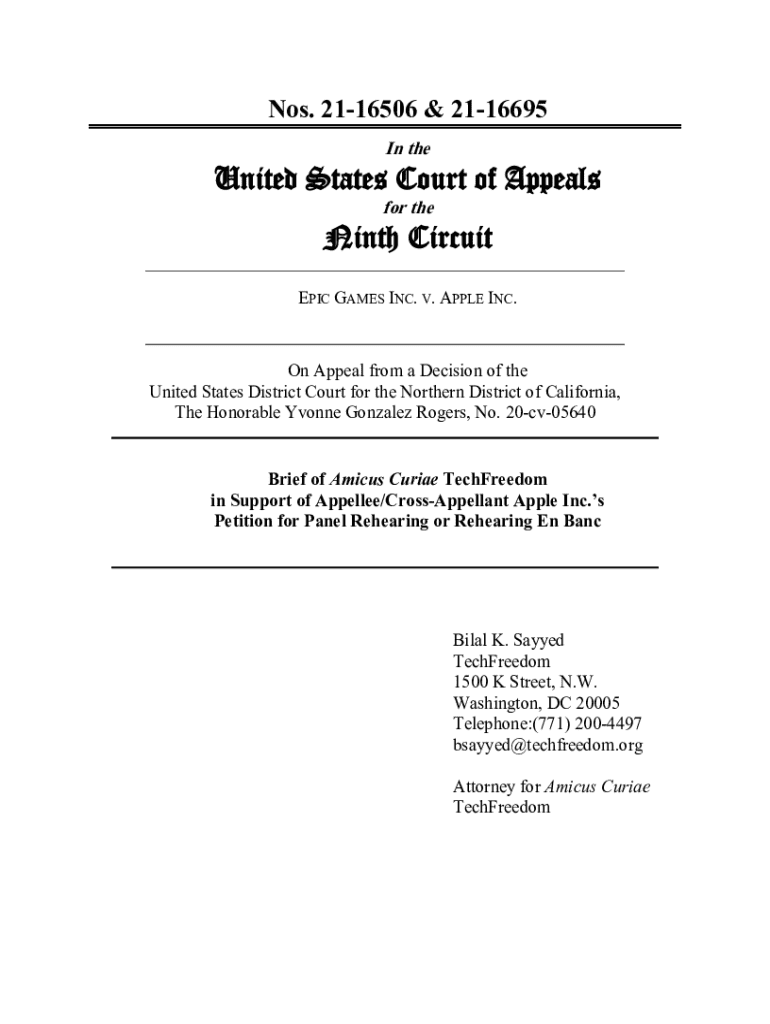 Nos. 21-16506 & 21-16695

In the

United States Court of Appeals

for the

Ninth Circuit

EPIC GAMES INC. V. APPLE INC.

On Appeal from a Decision of the
United States District Court for the Northern District of California,
The Honorable Yvonne Gonzalez Rogers, No. 20-cv-05640

Brief of Amicus Curiae TechFreedom
in Support of Appellee/Cross-Appellant Apple Inc.'s
Petition for Panel Rehearing or Rehearing En Banc

Bilal K. Sayyed
TechFreedom
1500 K Street, N.W.
Washington, DC 20005
Telephone:(771) 200-4497
bsayyed@techfreedom.org

Attorney for Amicus Curiae
TechFreedom